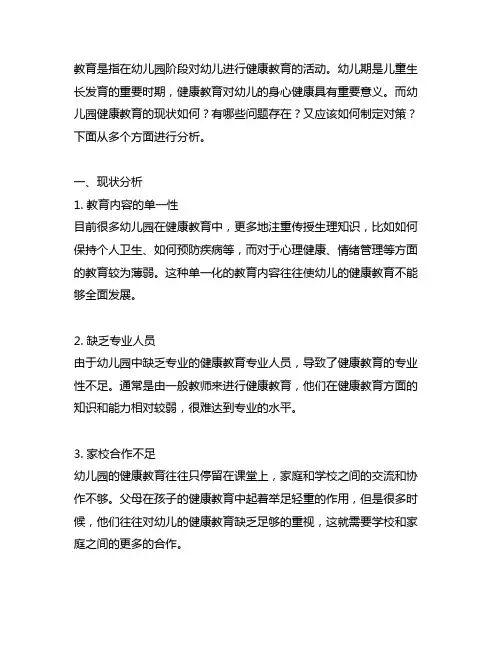 教育是指在幼儿园阶段对幼儿进行健康教育的活动。幼儿期是儿童生长发育的重要时期，健康教育对幼儿的身心健康具有重要意义。而幼儿园健康教育的现状如何？有哪些问题存在？又应该如何制定对策？下面从多个方面进行分析。

一、现状分析
1. 教育内容的单一性
目前很多幼儿园在健康教育中，更多地注重传授生理知识，比如如何保持个人卫生、如何预防疾病等，而对于心理健康、情绪管理等方面的教育较为薄弱。这种单一化的教育内容往往使幼儿的健康教育不能够全面发展。

2. 缺乏专业人员
由于幼儿园中缺乏专业的健康教育专业人员，导致了健康教育的专业性不足。通常是由一般教师来进行健康教育，他们在健康教育方面的知识和能力相对较弱，很难达到专业的水平。

3. 家校合作不足
幼儿园的健康教育往往只停留在课堂上，家庭和学校之间的交流和协作不够。父母在孩子的健康教育中起着举足轻重的作用，但是很多时候，他们往往对幼儿的健康教育缺乏足够的重视，这就需要学校和家庭之间的更多的合作。